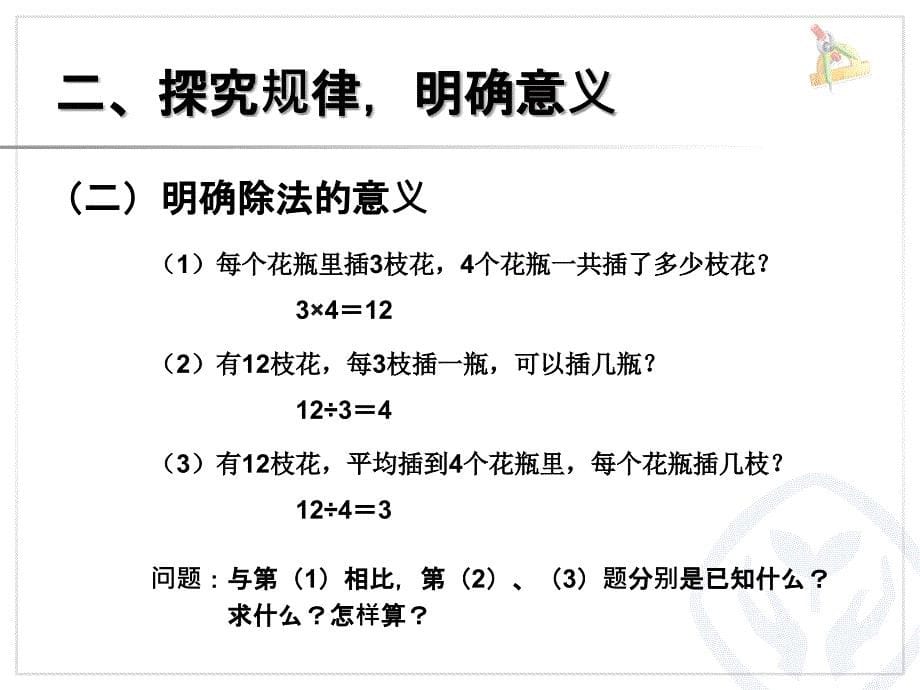 二、探究规律，明确意义

（二）明确除法的意义

（1）每个花瓶里插3枝花，4个花瓶一共插了多少枝花？

$3×4＝12$

（2）有12枝花，每3枝插一瓶，可以插几瓶？

$12÷3＝4$

（3）有12枝花，平均插到4个花瓶里，每个花瓶插几枝？

$12÷4＝3$

问题：与第（1）相比，第（2）、（3）题分别是已知什么？求什么？怎样算？